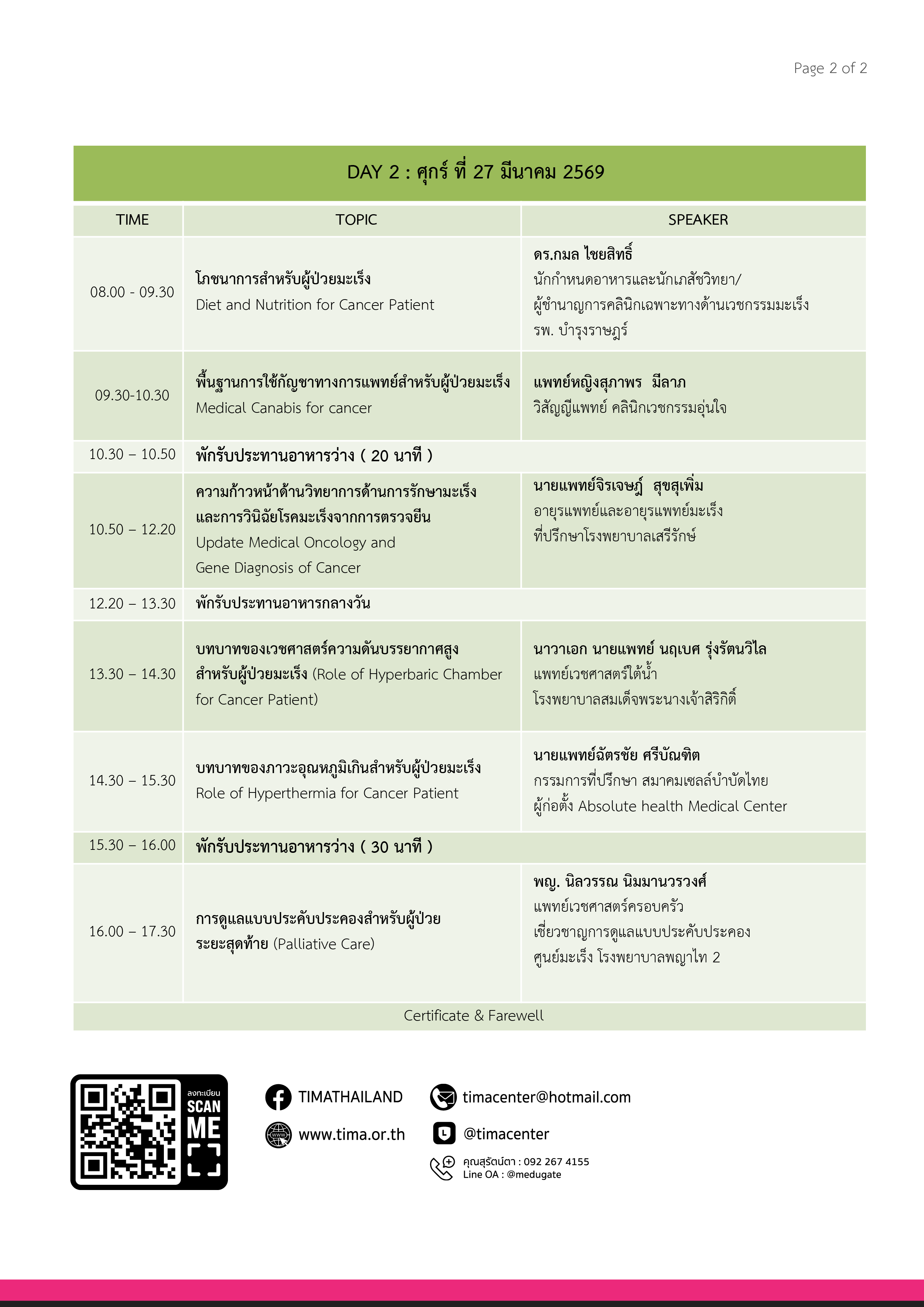 Page 2 of 2

DAY 2 : ศุกร์ ที่ 27 มีนาคม 2569

| TIME | TOPIC | SPEAKER |
|---|---|---|
| 08.00 - 09.30 | โภชนาการสำหรับผู้ป่วยมะเร็ง Diet and Nutrition for Cancer Patient | ดร.กมล ไชยสิทธิ์ นักกำหนดอาหารและนักเภสัชวิทยา/ ผู้ชำนาญการคลินิกเฉพาะทางด้านเวชกรรมมะเร็ง รพ. บำรุงราษฎร์ |
| 09.30-10.30 | พื้นฐานการใช้กัญชาทางการแพทย์สำหรับผู้ป่วยมะเร็ง Medical Canabis for cancer | แพทย์หญิงสุภาพร มีลาภ วิสัญญีแพทย์ คลินิกเวชกรรมอุ่นใจ |
| 10.30 – 10.50 | พักรับประทานอาหารว่าง ( 20 นาที ) | |
| 10.50 – 12.20 | ความก้าวหน้าด้านวิทยาการด้านการรักษามะเร็ง และการวินิฉัยโรคมะเร็งจากการตรวจยีน Update Medical Oncology and Gene Diagnosis of Cancer | นายแพทย์จิรเจษฎ์ สุขสุเพิ่ม อายุรแพทย์และอายุรแพทย์มะเร็ง ที่ปรึกษาโรงพยาบาลเสรีรักษ์ |
| 12.20 – 13.30 | พักรับประทานอาหารกลางวัน | |
| 13.30 – 14.30 | บทบาทของเวชศาสตร์ความดันบรรยากาศสูง สำหรับผู้ป่วยมะเร็ง (Role of Hyperbaric Chamber for Cancer Patient) | นาวาเอก นายแพทย์ นฤเบศ รุ่งรัตนวิไล แพทย์เวชศาสตร์ใต้น้ำ โรงพยาบาลสมเด็จพระนางเจ้าสิริกิติ์ |
| 14.30 – 15.30 | บทบาทของภาวะอุณหภูมิเกินสำหรับผู้ป่วยมะเร็ง Role of Hyperthermia for Cancer Patient | นายแพทย์ฉัตรชัย ศรีบัณฑิต กรรมการที่ปรึกษา สมาคมเซลล์บำบัดไทย ผู้ก่อตั้ง Absolute health Medical Center |
| 15.30 – 16.00 | พักรับประทานอาหารว่าง ( 30 นาที ) | |
| 16.00 – 17.30 | การดูแลแบบประคับประคองสำหรับผู้ป่วย ระยะสุดท้าย (Palliative Care) | พญ. นิลวรรณ นิมมานวรวงศ์ แพทย์เวชศาสตร์ครอบครัว เชี่ยวชาญการดูแลแบบประคับประคอง ศูนย์มะเร็ง โรงพยาบาลพญาไท 2 |
| Certificate & Farewell | | |

ลงทะเบียน SCAN ME

TIMATHAILAND

www.tima.or.th

timacenter@hotmail.com

@timacenter

คุณสุรัตน์ดา : 092 267 4155
Line OA : @medugate